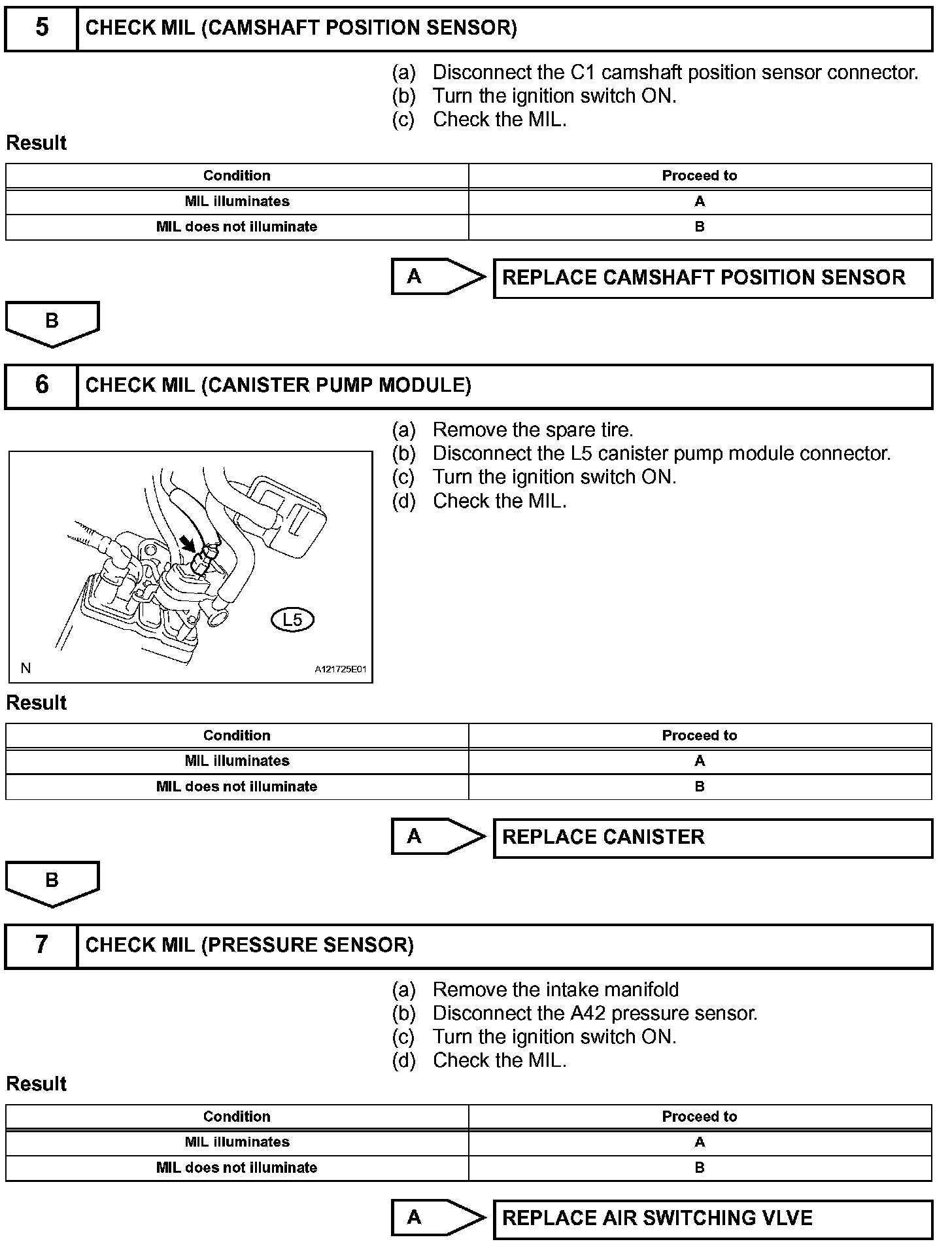 5 CHECK MIL (CAMSHAFT POSITION SENSOR)

(a) Disconnect the C1 camshaft position sensor connector.
(b) Turn the ignition switch ON.
(c) Check the MIL.

Result

| Condition | Proceed to |
|---|---|
| MIL illuminates | A |
| MIL does not illuminate | B |

A REPLACE CAMSHAFT POSITION SENSOR

B

6 CHECK MIL (CANISTER PUMP MODULE)

(a) Remove the spare tire.
(b) Disconnect the L5 canister pump module connector.
(c) Turn the ignition switch ON.
(d) Check the MIL.

L5
N
A121725E01

Result

| Condition | Proceed to |
|---|---|
| MIL illuminates | A |
| MIL does not illuminate | B |

A REPLACE CANISTER

B

7 CHECK MIL (PRESSURE SENSOR)

(a) Remove the intake manifold
(b) Disconnect the A42 pressure sensor.
(c) Turn the ignition switch ON.
(d) Check the MIL.

Result

| Condition | Proceed to |
|---|---|
| MIL illuminates | A |
| MIL does not illuminate | B |

A REPLACE AIR SWITCHING VLVE